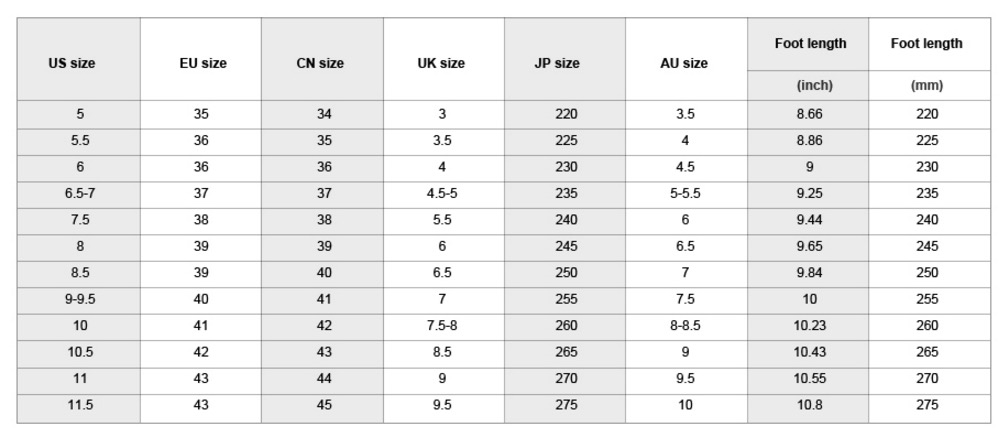 | US size | EU size | CN size | UK size | JP size | AU size | Foot length (inch) | Foot length (mm) |
|---|---|---|---|---|---|---|---|
| 5 | 35 | 34 | 3 | 220 | 3.5 | 8.66 | 220 |
| 5.5 | 36 | 35 | 3.5 | 225 | 4 | 8.86 | 225 |
| 6 | 36 | 36 | 4 | 230 | 4.5 | 9 | 230 |
| 6.5-7 | 37 | 37 | 4.5-5 | 235 | 5-5.5 | 9.25 | 235 |
| 7.5 | 38 | 38 | 5.5 | 240 | 6 | 9.44 | 240 |
| 8 | 39 | 39 | 6 | 245 | 6.5 | 9.65 | 245 |
| 8.5 | 39 | 40 | 6.5 | 250 | 7 | 9.84 | 250 |
| 9-9.5 | 40 | 41 | 7 | 255 | 7.5 | 10 | 255 |
| 10 | 41 | 42 | 7.5-8 | 260 | 8-8.5 | 10.23 | 260 |
| 10.5 | 42 | 43 | 8.5 | 265 | 9 | 10.43 | 265 |
| 11 | 43 | 44 | 9 | 270 | 9.5 | 10.55 | 270 |
| 11.5 | 43 | 45 | 9.5 | 275 | 10 | 10.8 | 275 |